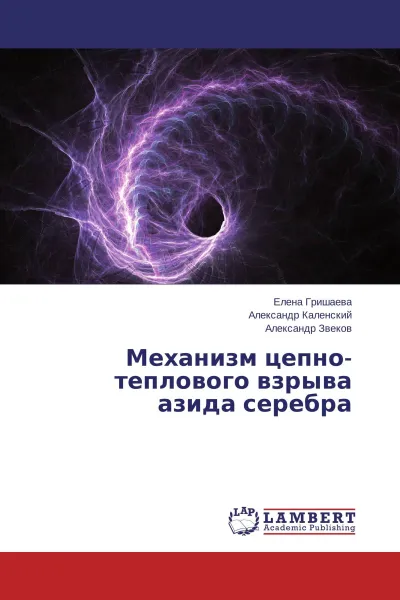 Елена Гришаева
Александр Каленский
Александр Звеков

Механизм цепно-теплового взрыва азида серебра

LAP
LAMBERT
Academic Publishing